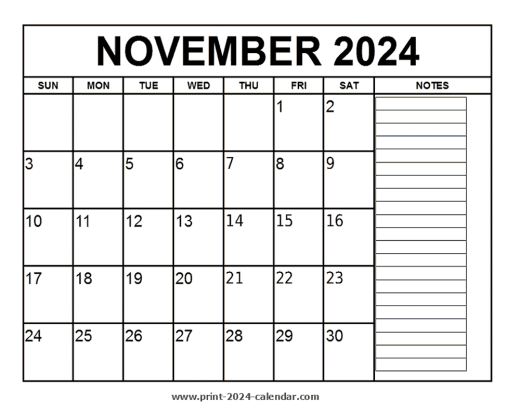 NOVEMBER 2024

| SUN | MON | TUE | WED | THU | FRI | SAT | NOTES |
|---|---|---|---|---|---|---|---|
| | | | | | 1 | 2 | |
| 3 | 4 | 5 | 6 | 7 | 8 | 9 | |
| 10 | 11 | 12 | 13 | 14 | 15 | 16 | |
| 17 | 18 | 19 | 20 | 21 | 22 | 23 | |
| 24 | 25 | 26 | 27 | 28 | 29 | 30 | |

www.print-2024-calendar.com